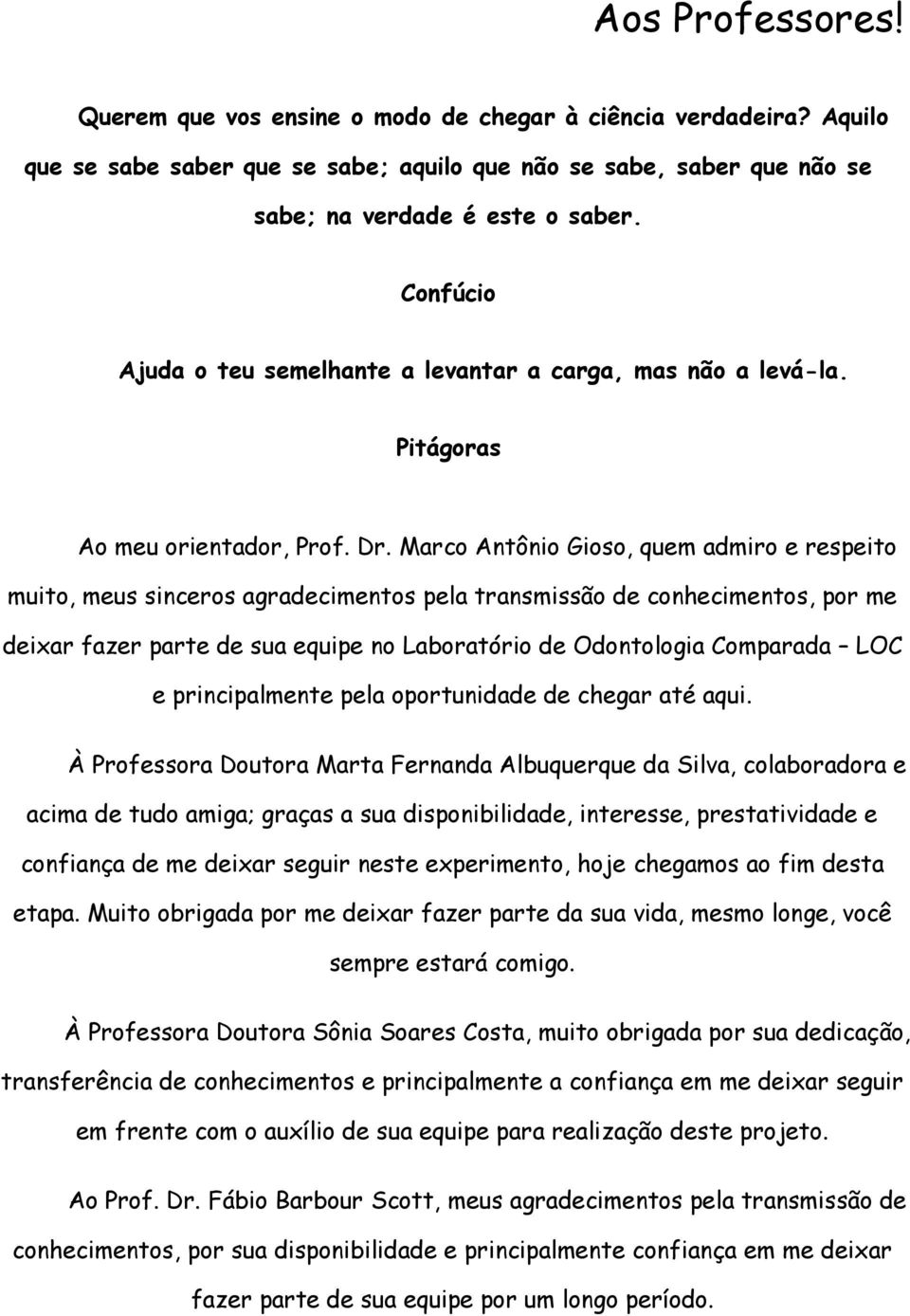 Aos Professores!

Querem que vos ensine o modo de chegar à ciência verdadeira? Aquilo que se sabe saber que se sabe; aquilo que não se sabe, saber que não se sabe; na verdade é este o saber.

Confúcio

Ajuda o teu semelhante a levantar a carga, mas não a levá-la.

Pitágoras

Ao meu orientador, Prof. Dr. Marco Antônio Gioso, quem admiro e respeito muito, meus sinceros agradecimentos pela transmissão de conhecimentos, por me deixar fazer parte de sua equipe no Laboratório de Odontologia Comparada – LOC e principalmente pela oportunidade de chegar até aqui.

À Professora Doutora Marta Fernanda Albuquerque da Silva, colaboradora e acima de tudo amiga; graças a sua disponibilidade, interesse, prestatividade e confiança de me deixar seguir neste experimento, hoje chegamos ao fim desta etapa. Muito obrigada por me deixar fazer parte da sua vida, mesmo longe, você sempre estará comigo.

À Professora Doutora Sônia Soares Costa, muito obrigada por sua dedicação, transferência de conhecimentos e principalmente a confiança em me deixar seguir em frente com o auxílio de sua equipe para realização deste projeto.

Ao Prof. Dr. Fábio Barbour Scott, meus agradecimentos pela transmissão de conhecimentos, por sua disponibilidade e principalmente confiança em me deixar fazer parte de sua equipe por um longo período.